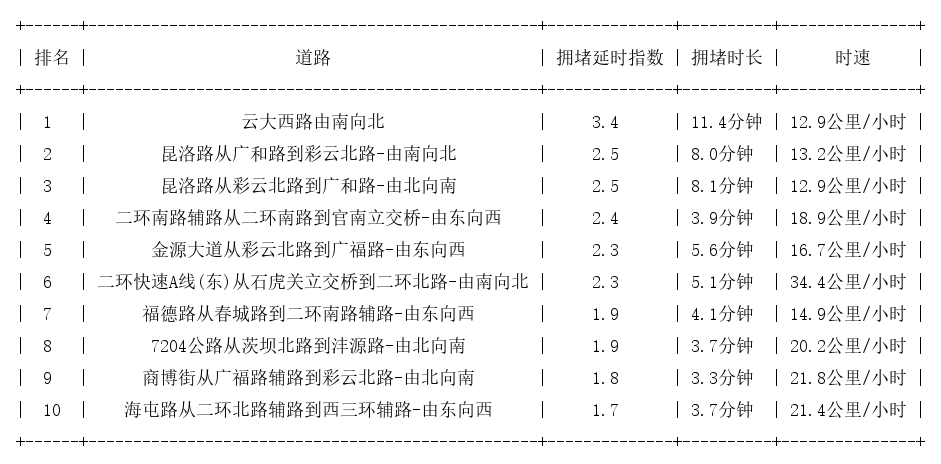 | 排名 | 道路 | 拥堵延时指数 | 拥堵时长 | 时速 |
|---|---|---|---|---|
| 1 | 云大西路由南向北 | 3.4 | 11.4分钟 | 12.9公里/小时 |
| 2 | 昆洛路从广和路到彩云北路-由南向北 | 2.5 | 8.0分钟 | 13.2公里/小时 |
| 3 | 昆洛路从彩云北路到广和路-由北向南 | 2.5 | 8.1分钟 | 12.9公里/小时 |
| 4 | 二环南路辅路从二环南路到官南立交桥-由东向西 | 2.4 | 3.9分钟 | 18.9公里/小时 |
| 5 | 金源大道从彩云北路到广福路-由东向西 | 2.3 | 5.6分钟 | 16.7公里/小时 |
| 6 | 二环快速A线(东)从石虎关立交桥到二环北路-由南向北 | 2.3 | 5.1分钟 | 34.4公里/小时 |
| 7 | 福德路从春城路到二环南路辅路-由东向西 | 1.9 | 4.1分钟 | 14.9公里/小时 |
| 8 | 7204公路从茨坝北路到沣源路-由北向南 | 1.9 | 3.7分钟 | 20.2公里/小时 |
| 9 | 商博街从广福路辅路到彩云北路-由北向南 | 1.8 | 3.3分钟 | 21.8公里/小时 |
| 10 | 海屯路从二环北路辅路到西三环辅路-由东向西 | 1.7 | 3.7分钟 | 21.4公里/小时 |